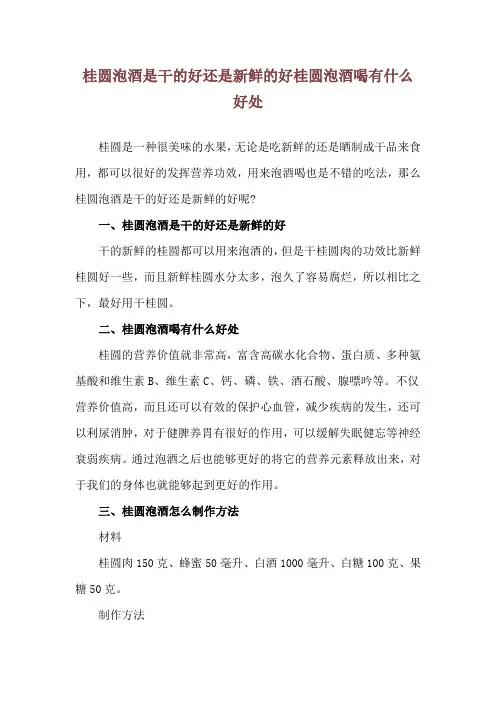 桂圆泡酒是干的好还是新鲜的好桂圆泡酒喝有什么好处

桂圆是一种很美味的水果，无论是吃新鲜的还是晒制成干品来食用，都可以很好的发挥营养功效，用来泡酒喝也是不错的吃法，那么桂圆泡酒是干的好还是新鲜的好呢?

一、桂圆泡酒是干的好还是新鲜的好

干的新鲜的桂圆都可以用来泡酒的，但是干桂圆肉的功效比新鲜桂圆好一些，而且新鲜桂圆水分太多，泡久了容易腐烂，所以相比之下，最好用干桂圆。

二、桂圆泡酒喝有什么好处

桂圆的营养价值就非常高，富含高碳水化合物、蛋白质、多种氨基酸和维生素 B、维生素 C、钙、磷、铁、酒石酸、腺嘌呤等。不仅营养价值高，而且还可以有效的保护心血管，减少疾病的发生，还可以利尿消肿，对于健脾养胃有很好的作用，可以缓解失眠健忘等神经衰弱疾病。通过泡酒之后也能够更好的将它的营养元素释放出来，对于我们的身体也就能够起到更好的作用。

三、桂圆泡酒怎么制作方法

材料

桂圆肉 150 克、蜂蜜 50 毫升、白酒 1000 毫升、白糖 100 克、果糖 50 克。

制作方法